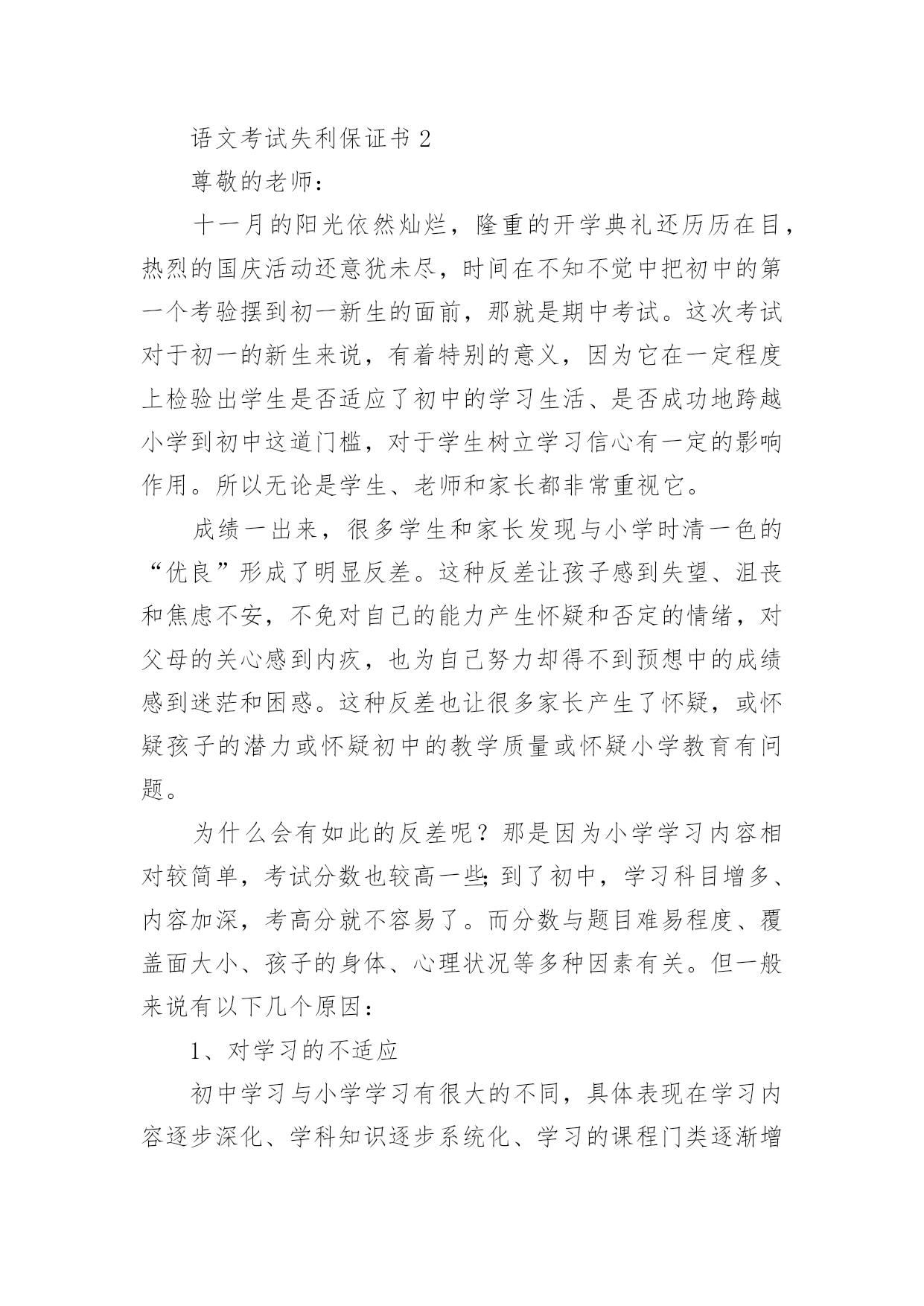 语文考试失利保证书 2

尊敬的老师：

十一月的阳光依然灿烂，隆重的开学典礼还历历在目，热烈的国庆活动还意犹未尽，时间在不知不觉中把初中的第一个考验摆到初一新生的面前，那就是期中考试。这次考试对于初一的新生来说，有着特别的意义，因为它在一定程度上检验出学生是否适应了初中的学习生活、是否成功地跨越小学到初中这道门槛，对于学生树立学习信心有一定的影响作用。所以无论是学生、老师和家长都非常重视它。

成绩一出来，很多学生和家长发现与小学时清一色的“优良”形成了明显反差。这种反差让孩子感到失望、沮丧和焦虑不安，不免对自己的能力产生怀疑和否定的情绪，对父母的关心感到内疚，也为自己努力却得不到预想中的成绩感到迷茫和困惑。这种反差也让很多家长产生了怀疑，或怀疑孩子的潜力或怀疑初中的教学质量或怀疑小学教育有问题。

为什么会有如此的反差呢？那是因为小学学习内容相对较简单，考试分数也较高一些;到了初中，学习科目增多、内容加深，考高分就不容易了。而分数与题目难易程度、覆盖面大小、孩子的身体、心理状况等多种因素有关。但一般来说有以下几个原因：

1、对学习的不适应

初中学习与小学学习有很大的不同，具体表现在学习内容逐步深化、学科知识逐步系统化、学习的课程门类逐渐增